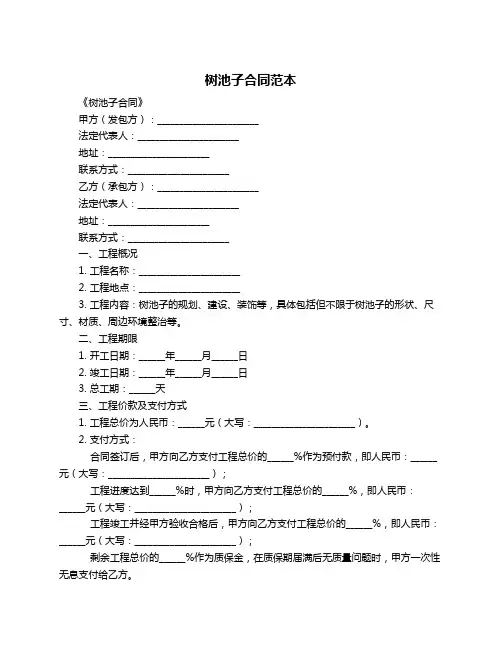 树池子合同范本

《树池子合同》

甲方（发包方）：____________________

法定代表人：____________________

地址：____________________

联系方式：____________________

乙方（承包方）：____________________

法定代表人：____________________

地址：____________________

联系方式：____________________

一、工程概况

1. 工程名称：____________________

2. 工程地点：____________________

3. 工程内容：树池子的规划、建设、装饰等，具体包括但不限于树池子的形状、尺寸、材质、周边环境整治等。

二、工程期限

1. 开工日期：_____年_____月_____日

2. 竣工日期：_____年_____月_____日

3. 总工期：_____天

三、工程价款及支付方式

1. 工程总价为人民币：_____元（大写：____________________）。

2. 支付方式：

合同签订后，甲方向乙方支付工程总价的_____%作为预付款，即人民币：_____元（大写：____________________）；

工程进度达到_____%时，甲方向乙方支付工程总价的_____%，即人民币：_____元（大写：____________________）；

工程竣工并经甲方验收合格后，甲方向乙方支付工程总价的_____%，即人民币：_____元（大写：____________________）；

剩余工程总价的_____%作为质保金，在质保期届满后无质量问题时，甲方一次性无息支付给乙方。